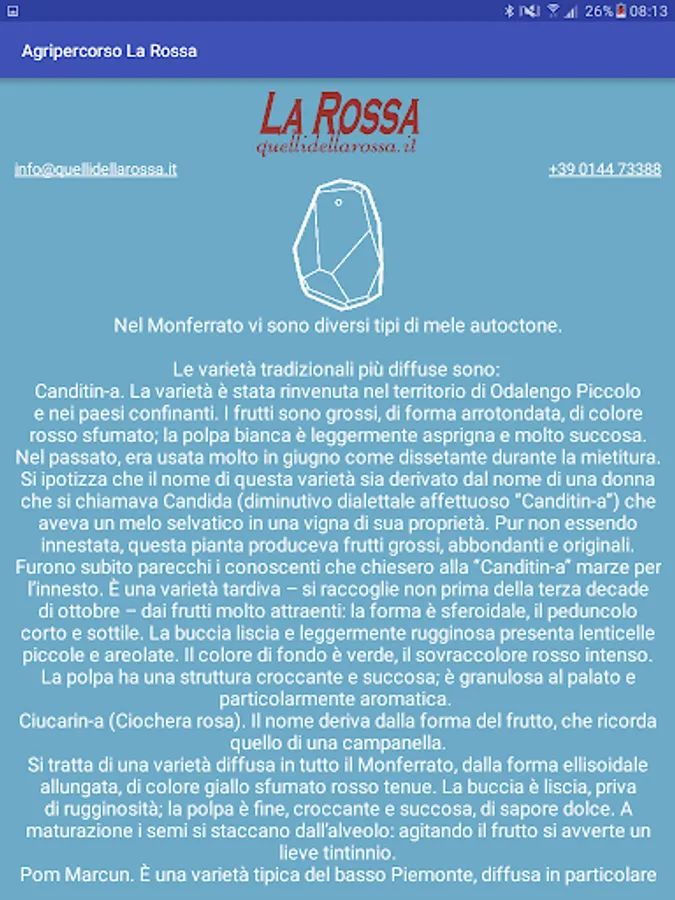 26% 08:13

Agripercorso La Rossa

LA ROSSA
quellidellarossa.it

info@quellidellarossa.it

+39 0144 73388

Nel Monferrato vi sono diversi tipi di mele autoctone.

Le varietà tradizionali più diffuse sono:
Canditin-a. La varietà è stata rinvenuta nel territorio di Odalengo Piccolo e nei paesi confinanti. I frutti sono grossi, di forma arrotondata, di colore rosso sfumato; la polpa bianca è leggermente asprigna e molto succosa. Nel passato, era usata molto in giugno come dissetante durante la mietitura. Si ipotizza che il nome di questa varietà sia derivato dal nome di una donna che si chiamava Candida (diminutivo dialettale affettuoso "Canditin-a") che aveva un melo selvatico in una vigna di sua proprietà. Pur non essendo innestata, questa pianta produceva frutti grossi, abbondanti e originali. Furono subito parecchi i conoscenti che chiesero alla "Canditin-a" marze per l'innesto. È una varietà tardiva – si raccoglie non prima della terza decade di ottobre – dai frutti molto attraenti: la forma è sferoidale, il peduncolo corto e sottile. La buccia liscia e leggermente rugginosa presenta lenticelle piccole e areolate. Il colore di fondo è verde, il sovraccolore rosso intenso. La polpa ha una struttura croccante e succosa; è granulosa al palato e particolarmente aromatica.
Ciucarin-a (Ciochera rosa). Il nome deriva dalla forma del frutto, che ricorda quello di una campanella.
Si tratta di una varietà diffusa in tutto il Monferrato, dalla forma ellisoidale allungata, di colore giallo sfumato rosso tenue. La buccia è liscia, priva di rugginosità; la polpa è fine, croccante e succosa, di sapore dolce. A maturazione i semi si staccano dall'alveolo: agitando il frutto si avverte un lieve tintinnio.
Pom Marcun. È una varietà tipica del basso Piemonte, diffusa in particolare